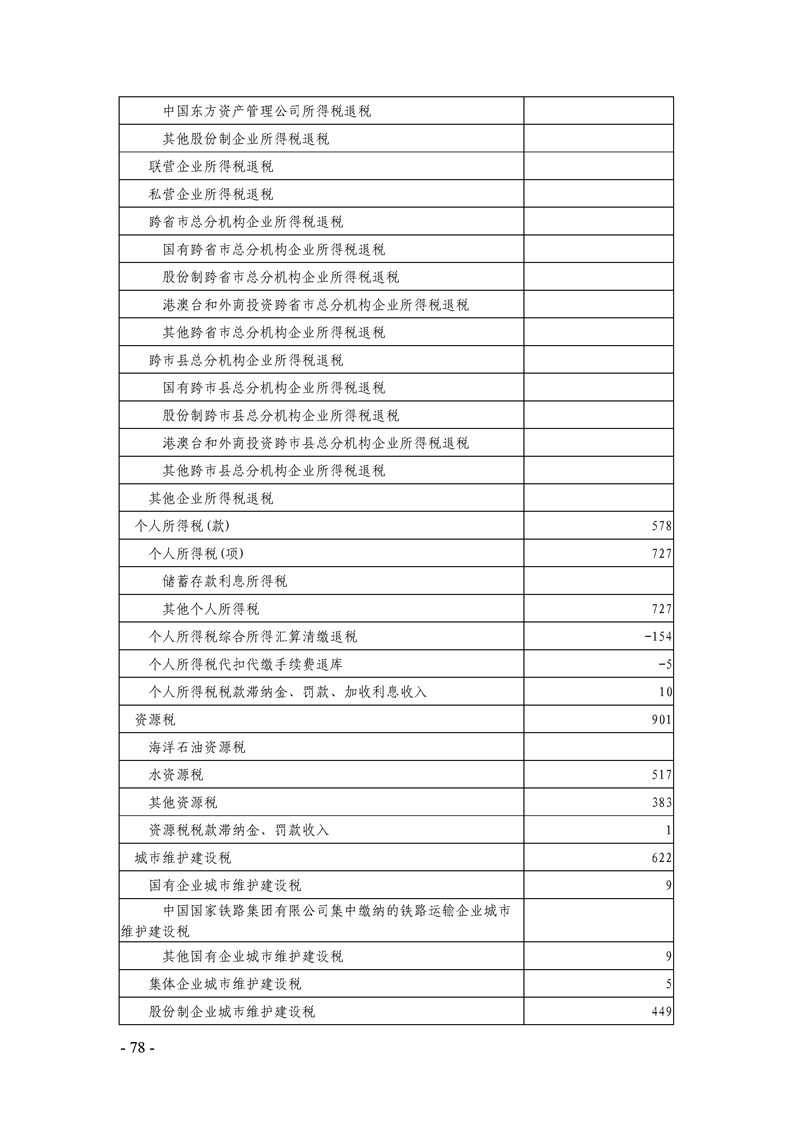 | 中国东方资产管理公司所得税退税 |  |
|---|---|
| 其他股份制企业所得税退税 |  |
| 联营企业所得税退税 |  |
| 私营企业所得税退税 |  |
| 跨省市总分机构企业所得税退税 |  |
| 国有跨省市总分机构企业所得税退税 |  |
| 股份制跨省市总分机构企业所得税退税 |  |
| 港澳台和外商投资跨省市总分机构企业所得税退税 |  |
| 其他跨省市总分机构企业所得税退税 |  |
| 跨市县总分机构企业所得税退税 |  |
| 国有跨市县总分机构企业所得税退税 |  |
| 股份制跨市县总分机构企业所得税退税 |  |
| 港澳台和外商投资跨市县总分机构企业所得税退税 |  |
| 其他跨市县总分机构企业所得税退税 |  |
| 其他企业所得税退税 |  |
| 个人所得税(款) | 578 |
| 个人所得税(项) | 727 |
| 储蓄存款利息所得税 |  |
| 其他个人所得税 | 727 |
| 个人所得税综合所得汇算清缴退税 | -154 |
| 个人所得税代扣代缴手续费退库 | -5 |
| 个人所得税税款滞纳金、罚款、加收利息收入 | 10 |
| 资源税 | 901 |
| 海洋石油资源税 |  |
| 水资源税 | 517 |
| 其他资源税 | 383 |
| 资源税税款滞纳金、罚款收入 | 1 |
| 城市维护建设税 | 622 |
| 国有企业城市维护建设税 | 9 |
| 中国国家铁路集团有限公司集中缴纳的铁路运输企业城市维护建设税 |  |
| 其他国有企业城市维护建设税 | 9 |
| 集体企业城市维护建设税 | 5 |
| 股份制企业城市维护建设税 | 449 |

- 78 -